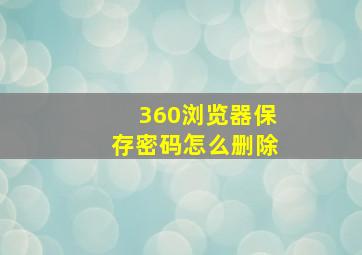 360浏览器保存密码怎么删除